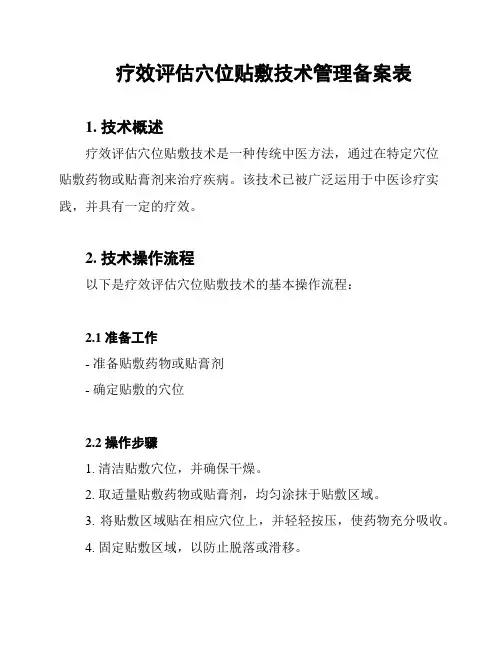 疗效评估穴位贴敷技术管理备案表

1. 技术概述

疗效评估穴位贴敷技术是一种传统中医方法，通过在特定穴位贴敷药物或贴膏剂来治疗疾病。该技术已被广泛运用于中医诊疗实践，并具有一定的疗效。

2. 技术操作流程

以下是疗效评估穴位贴敷技术的基本操作流程：

2.1 准备工作

- 准备贴敷药物或贴膏剂

- 确定贴敷的穴位

2.2 操作步骤

1. 清洁贴敷穴位，并确保干燥。

2. 取适量贴敷药物或贴膏剂，均匀涂抹于贴敷区域。

3. 将贴敷区域贴在相应穴位上，并轻轻按压，使药物充分吸收。

4. 固定贴敷区域，以防止脱落或滑移。